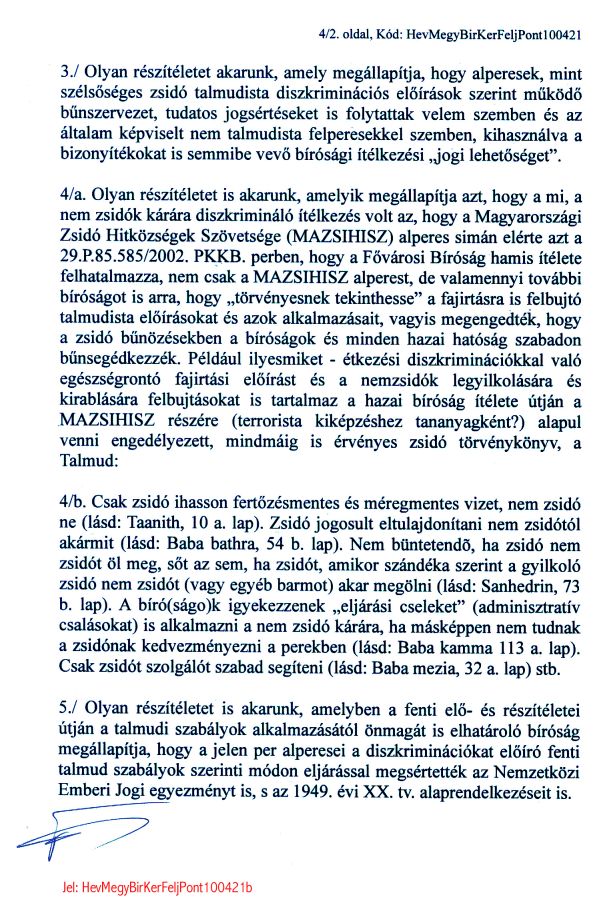 4/2. oldal, Kód: HevMegyBirKerFeljPont100421

3./ Olyan részítéletet akarunk, amely megállapítja, hogy alperesek, mint szélsőséges zsidó talmudista diszkriminációs előírások szerint működő bűnszervezet, tudatos jogsértéseket is folytattak velem szemben és az általam képviselt nem talmudista felperesekkel szemben, kihasználva a bizonyítékokat is semmibe vevő bírósági ítélkezési „jogi lehetőséget".

4/a. Olyan részítéletet is akarunk, amelyik megállapítja azt, hogy a mi, a nem zsidók kárára diszkrimináló ítélkezés volt az, hogy a Magyarországi Zsidó Hitközségek Szövetsége (MAZSIHISZ) alperes simán elérte azt a 29.P.85.585/2002. PKKB. perben, hogy a Fővárosi Bíróság hamis ítélete felhatalmazza, nem csak a MAZSIHISZ alperest, de valamennyi további bíróságot is arra, hogy „törvényesnek tekinthesse" a fajirtásra is felbujtó talmudista előírásokat és azok alkalmazásait, vagyis megengedték, hogy a zsidó bűnözésekben a bíróságok és minden hazai hatóság szabadon bűnsegédkezzék. Például ilyesmiket - étkezési diszkriminációkkal való egészségrontó fajirtási előírást és a nemzsidók legyilkolására és kirablására felbujtásokat is tartalmaz a hazai bíróság ítélete útján a MAZSIHISZ részére (terrorista kiképzéshez tananyagként?) alapul venni engedélyezett, mindmáig is érvényes zsidó törvénykönyv, a Talmud:

4/b. Csak zsidó ihasson fertőzésmentes és méregmentes vizet, nem zsidó ne (lásd: Taanith, 10 a. lap). Zsidó jogosult eltulajdonítani nem zsidótól akármit (lásd: Baba bathra, 54 b. lap). Nem büntetendõ, ha zsidó nem zsidót öl meg, sőt az sem, ha zsidót, amikor szándéka szerint a gyilkoló zsidó nem zsidót (vagy egyéb barmot) akar megölni (lásd: Sanhedrin, 73 b. lap). A bíró(ságo)k igyekezzenek „eljárási cseleket" (adminisztratív csalásokat) is alkalmazni a nem zsidó kárára, ha másképpen nem tudnak a zsidónak kedvezményezni a perekben (lásd: Baba kamma 113 a. lap). Csak zsidót szolgálót szabad segíteni (lásd: Baba mezia, 32 a. lap) stb.

5./ Olyan részítéletet is akarunk, amelyben a fenti elő- és részítéletei útján a talmudi szabályok alkalmazásától önmagát is elhatároló bíróság megállapítja, hogy a jelen per alperesei a diszkriminációkat előíró fenti talmud szabályok szerinti módon eljárással megsértették az Nemzetközi Emberi Jogi egyezményt is, s az 1949. évi XX. tv. alaprendelkezéseit is.

Jel: HevMegyBirKerFeljPont100421b